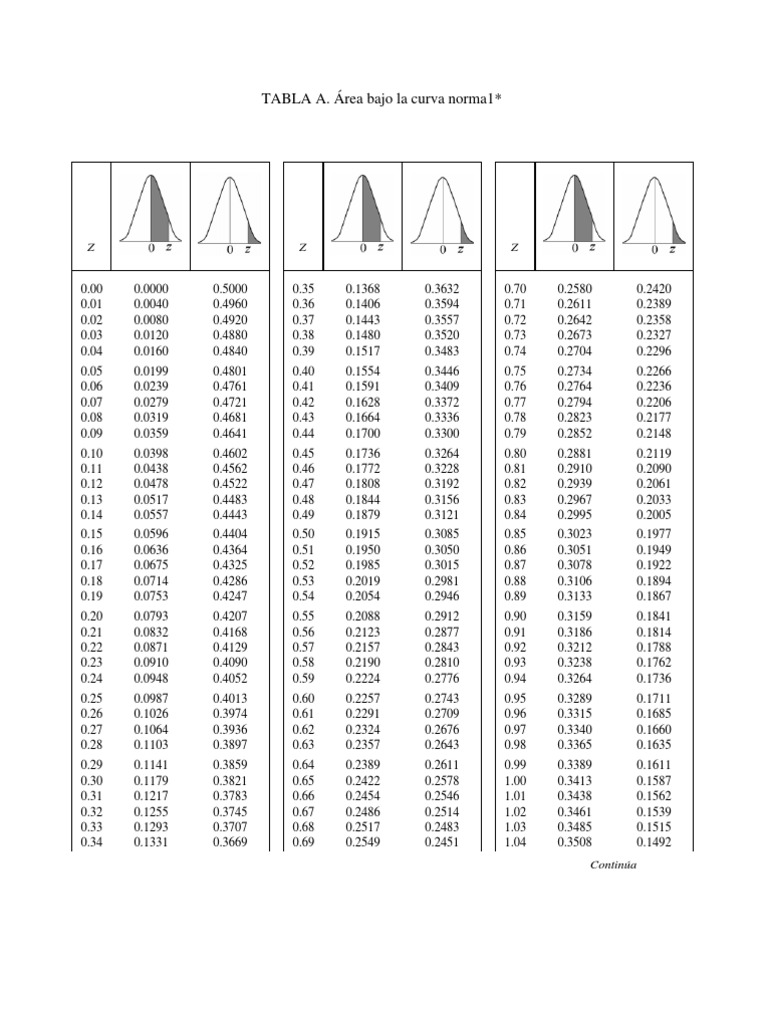 TABLA A. Área bajo la curva norma1*

| z | 0 z | 0 z |
|---|---|---|
| 0.00 | 0.0000 | 0.5000 |
| 0.01 | 0.0040 | 0.4960 |
| 0.02 | 0.0080 | 0.4920 |
| 0.03 | 0.0120 | 0.4880 |
| 0.04 | 0.0160 | 0.4840 |
| 0.05 | 0.0199 | 0.4801 |
| 0.06 | 0.0239 | 0.4761 |
| 0.07 | 0.0279 | 0.4721 |
| 0.08 | 0.0319 | 0.4681 |
| 0.09 | 0.0359 | 0.4641 |
| 0.10 | 0.0398 | 0.4602 |
| 0.11 | 0.0438 | 0.4562 |
| 0.12 | 0.0478 | 0.4522 |
| 0.13 | 0.0517 | 0.4483 |
| 0.14 | 0.0557 | 0.4443 |
| 0.15 | 0.0596 | 0.4404 |
| 0.16 | 0.0636 | 0.4364 |
| 0.17 | 0.0675 | 0.4325 |
| 0.18 | 0.0714 | 0.4286 |
| 0.19 | 0.0753 | 0.4247 |
| 0.20 | 0.0793 | 0.4207 |
| 0.21 | 0.0832 | 0.4168 |
| 0.22 | 0.0871 | 0.4129 |
| 0.23 | 0.0910 | 0.4090 |
| 0.24 | 0.0948 | 0.4052 |
| 0.25 | 0.0987 | 0.4013 |
| 0.26 | 0.1026 | 0.3974 |
| 0.27 | 0.1064 | 0.3936 |
| 0.28 | 0.1103 | 0.3897 |
| 0.29 | 0.1141 | 0.3859 |
| 0.30 | 0.1179 | 0.3821 |
| 0.31 | 0.1217 | 0.3783 |
| 0.32 | 0.1255 | 0.3745 |
| 0.33 | 0.1293 | 0.3707 |
| 0.34 | 0.1331 | 0.3669 |

| z | 0 z | 0 z |
|---|---|---|
| 0.35 | 0.1368 | 0.3632 |
| 0.36 | 0.1406 | 0.3594 |
| 0.37 | 0.1443 | 0.3557 |
| 0.38 | 0.1480 | 0.3520 |
| 0.39 | 0.1517 | 0.3483 |
| 0.40 | 0.1554 | 0.3446 |
| 0.41 | 0.1591 | 0.3409 |
| 0.42 | 0.1628 | 0.3372 |
| 0.43 | 0.1664 | 0.3336 |
| 0.44 | 0.1700 | 0.3300 |
| 0.45 | 0.1736 | 0.3264 |
| 0.46 | 0.1772 | 0.3228 |
| 0.47 | 0.1808 | 0.3192 |
| 0.48 | 0.1844 | 0.3156 |
| 0.49 | 0.1879 | 0.3121 |
| 0.50 | 0.1915 | 0.3085 |
| 0.51 | 0.1950 | 0.3050 |
| 0.52 | 0.1985 | 0.3015 |
| 0.53 | 0.2019 | 0.2981 |
| 0.54 | 0.2054 | 0.2946 |
| 0.55 | 0.2088 | 0.2912 |
| 0.56 | 0.2123 | 0.2877 |
| 0.57 | 0.2157 | 0.2843 |
| 0.58 | 0.2190 | 0.2810 |
| 0.59 | 0.2224 | 0.2776 |
| 0.60 | 0.2257 | 0.2743 |
| 0.61 | 0.2291 | 0.2709 |
| 0.62 | 0.2324 | 0.2676 |
| 0.63 | 0.2357 | 0.2643 |
| 0.64 | 0.2389 | 0.2611 |
| 0.65 | 0.2422 | 0.2578 |
| 0.66 | 0.2454 | 0.2546 |
| 0.67 | 0.2486 | 0.2514 |
| 0.68 | 0.2517 | 0.2483 |
| 0.69 | 0.2549 | 0.2451 |

| z | 0 z | 0 z |
|---|---|---|
| 0.70 | 0.2580 | 0.2420 |
| 0.71 | 0.2611 | 0.2389 |
| 0.72 | 0.2642 | 0.2358 |
| 0.73 | 0.2673 | 0.2327 |
| 0.74 | 0.2704 | 0.2296 |
| 0.75 | 0.2734 | 0.2266 |
| 0.76 | 0.2764 | 0.2236 |
| 0.77 | 0.2794 | 0.2206 |
| 0.78 | 0.2823 | 0.2177 |
| 0.79 | 0.2852 | 0.2148 |
| 0.80 | 0.2881 | 0.2119 |
| 0.81 | 0.2910 | 0.2090 |
| 0.82 | 0.2939 | 0.2061 |
| 0.83 | 0.2967 | 0.2033 |
| 0.84 | 0.2995 | 0.2005 |
| 0.85 | 0.3023 | 0.1977 |
| 0.86 | 0.3051 | 0.1949 |
| 0.87 | 0.3078 | 0.1922 |
| 0.88 | 0.3106 | 0.1894 |
| 0.89 | 0.3133 | 0.1867 |
| 0.90 | 0.3159 | 0.1841 |
| 0.91 | 0.3186 | 0.1814 |
| 0.92 | 0.3212 | 0.1788 |
| 0.93 | 0.3238 | 0.1762 |
| 0.94 | 0.3264 | 0.1736 |
| 0.95 | 0.3289 | 0.1711 |
| 0.96 | 0.3315 | 0.1685 |
| 0.97 | 0.3340 | 0.1660 |
| 0.98 | 0.3365 | 0.1635 |
| 0.99 | 0.3389 | 0.1611 |
| 1.00 | 0.3413 | 0.1587 |
| 1.01 | 0.3438 | 0.1562 |
| 1.02 | 0.3461 | 0.1539 |
| 1.03 | 0.3485 | 0.1515 |
| 1.04 | 0.3508 | 0.1492 |

Continúa